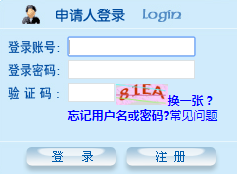 申请人登录 Login

登录账号:

登录密码:

验 证 码 : 81EA 换一张？

忘记用户名或密码?常见问题

登 录

注 册